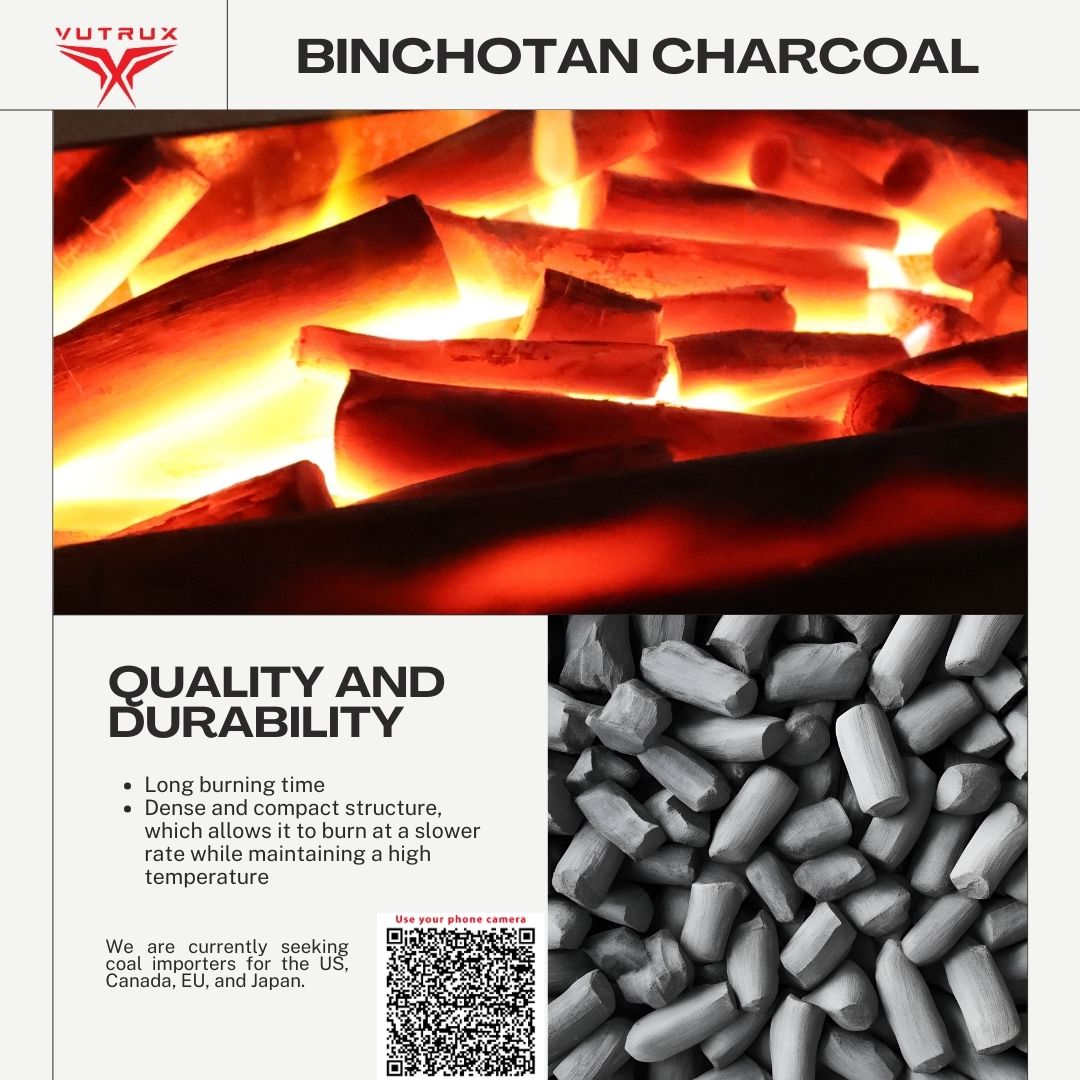 VUTRUX

BINCHOTAN CHARCOAL

QUALITY AND DURABILITY

• Long burning time
• Dense and compact structure, which allows it to burn at a slower rate while maintaining a high temperature

We are currently seeking coal importers for the US, Canada, EU, and Japan.

Use your phone camera